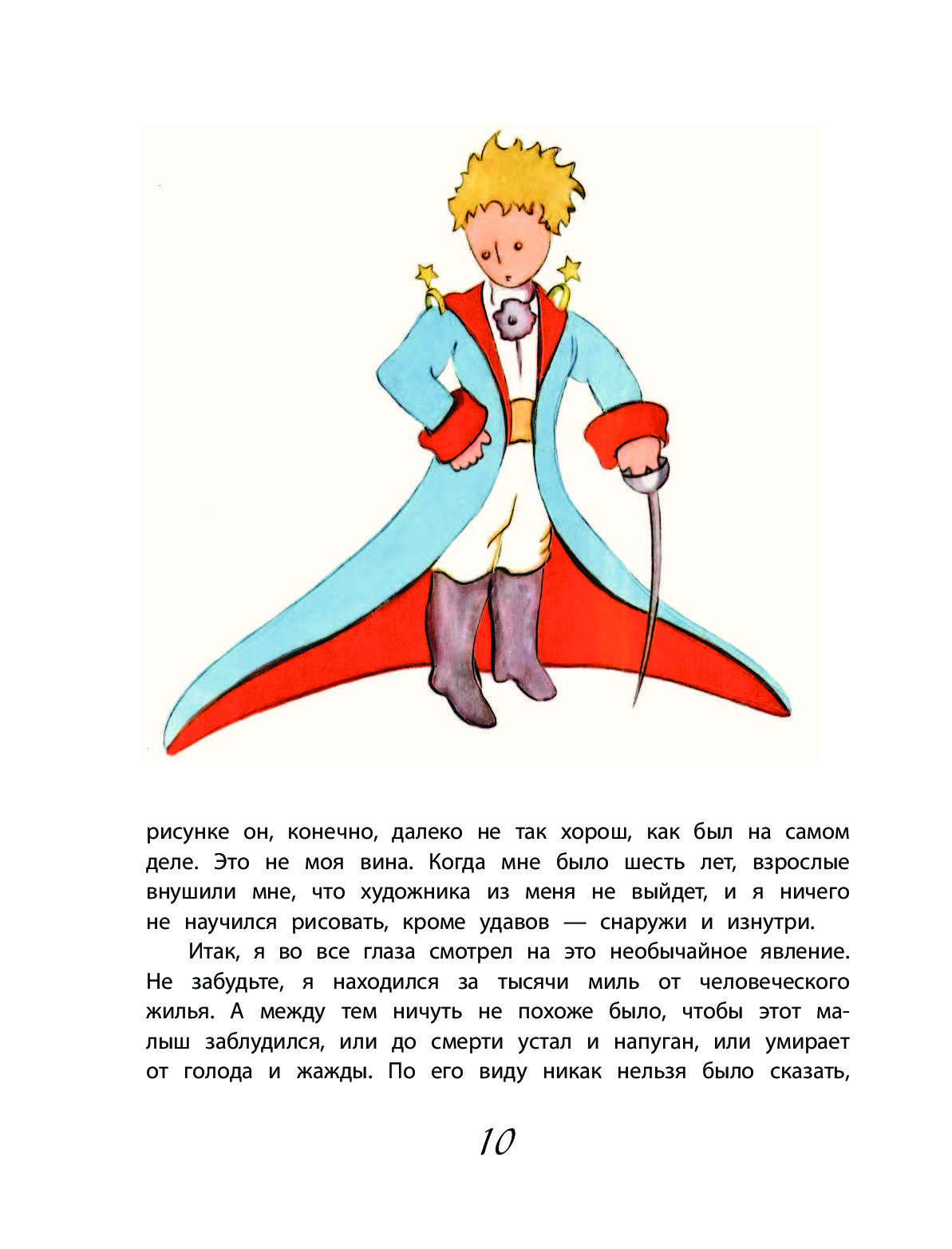 рисунке он, конечно, далеко не так хорош, как был на самом деле. Это не моя вина. Когда мне было шесть лет, взрослые внушили мне, что художника из меня не выйдет, и я ничего не научился рисовать, кроме удавов — снаружи и изнутри.

Итак, я во все глаза смотрел на это необычайное явление. Не забудьте, я находился за тысячи миль от человеческого жилья. А между тем ничуть не похоже было, чтобы этот малыш заблудился, или до смерти устал и напуган, или умирает от голода и жажды. По его виду никак нельзя было сказать,

10